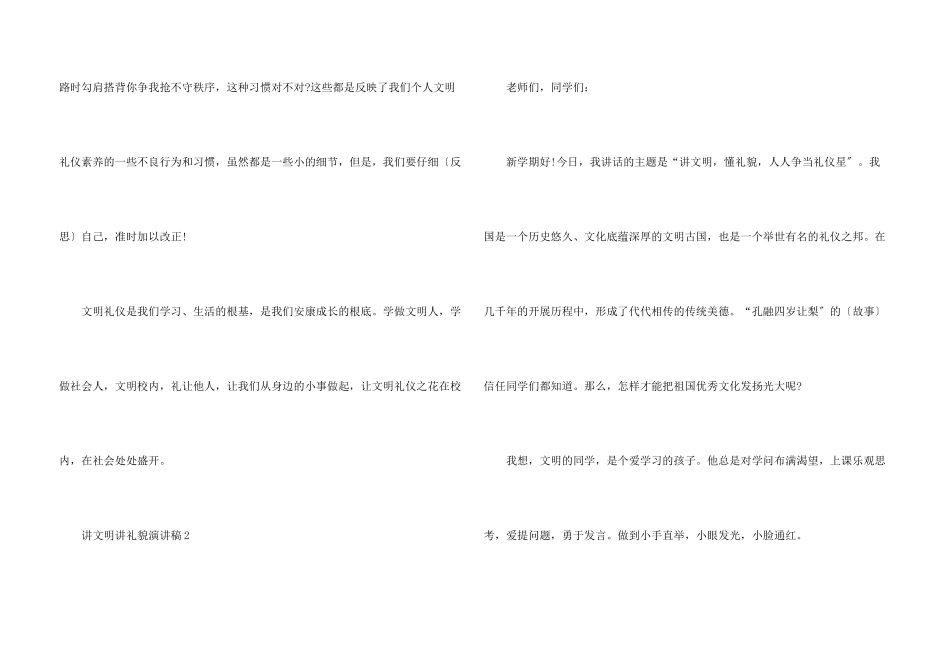 路时勾肩搭背你争我抢不守秩序，这种习惯对不对?这些都是反映了我们个人文明礼仪素养的一些不良行为和习惯，虽然都是一些小的细节，但是，我们要仔细〔反思〕自己，准时加以改正!

文明礼仪是我们学习、生活的根基，是我们安康成长的根底。学做文明人，学做社会人，文明校内，礼让他人，让我们从身边的小事做起，让文明礼仪之花在校内，在社会处处盛开。

讲文明讲礼貌演讲稿2

老师们，同学们：

新学期好!今日，我讲话的主题是“讲文明，懂礼貌，人人争当礼仪星”。我国是一个历史悠久、文化底蕴深厚的文明古国，也是一个举世有名的礼仪之邦。在几千年的开展历程中，形成了代代相传的传统美德。“孔融四岁让梨”的〔故事〕信任同学们都知道。那么，怎样才能把祖国优秀文化发扬光大呢?

我想，文明的同学，是个爱学习的孩子。他总是对学问布满渴望，上课乐观思考，爱提问题，勇于发言。做到小手直举，小眼发光，小脸通红。